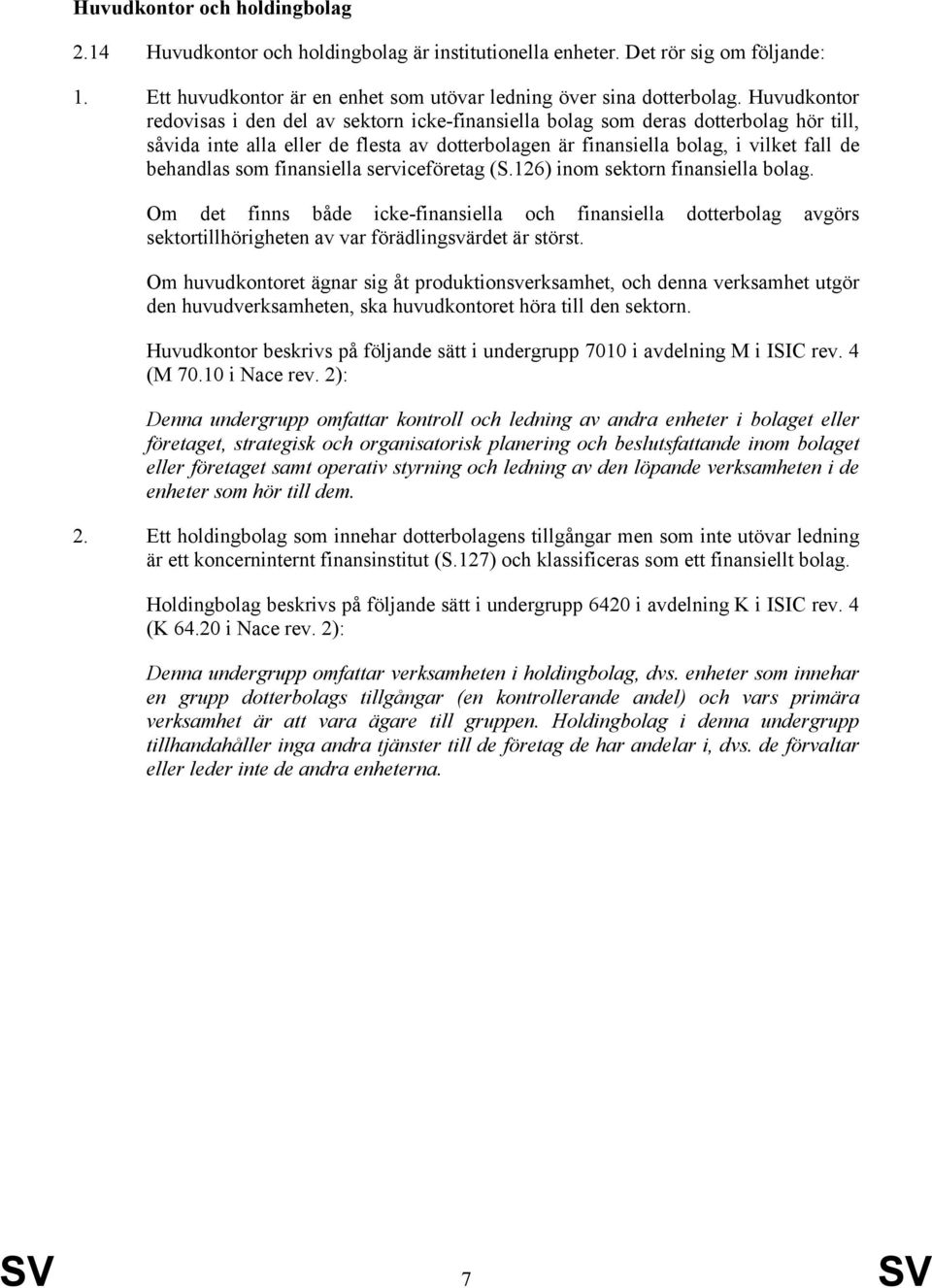 Huvudkontor och holdingbolag

2.14 Huvudkontor och holdingbolag är institutionella enheter. Det rör sig om följande:

1. Ett huvudkontor är en enhet som utövar ledning över sina dotterbolag. Huvudkontor redovisas i den del av sektorn icke-finansiella bolag som deras dotterbolag hör till, såvida inte alla eller de flesta av dotterbolagen är finansiella bolag, i vilket fall de behandlas som finansiella serviceföretag (S.126) inom sektorn finansiella bolag.

Om det finns både icke-finansiella och finansiella dotterbolag avgörs sektortillhörigheten av var förädlingsvärdet är störst.

Om huvudkontoret ägnar sig åt produktionsverksamhet, och denna verksamhet utgör den huvudverksamheten, ska huvudkontoret höra till den sektorn.

Huvudkontor beskrivs på följande sätt i undergrupp 7010 i avdelning M i ISIC rev. 4 (M 70.10 i Nace rev. 2):

Denna undergrupp omfattar kontroll och ledning av andra enheter i bolaget eller företaget, strategisk och organisatorisk planering och beslutsfattande inom bolaget eller företaget samt operativ styrning och ledning av den löpande verksamheten i de enheter som hör till dem.

2. Ett holdingbolag som innehar dotterbolagens tillgångar men som inte utövar ledning är ett koncerninternt finansinstitut (S.127) och klassificeras som ett finansiellt bolag.

Holdingbolag beskrivs på följande sätt i undergrupp 6420 i avdelning K i ISIC rev. 4 (K 64.20 i Nace rev. 2):

Denna undergrupp omfattar verksamheten i holdingbolag, dvs. enheter som innehar en grupp dotterbolags tillgångar (en kontrollerande andel) och vars primära verksamhet är att vara ägare till gruppen. Holdingbolag i denna undergrupp tillhandahåller inga andra tjänster till de företag de har andelar i, dvs. de förvaltar eller leder inte de andra enheterna.

SV 7 SV